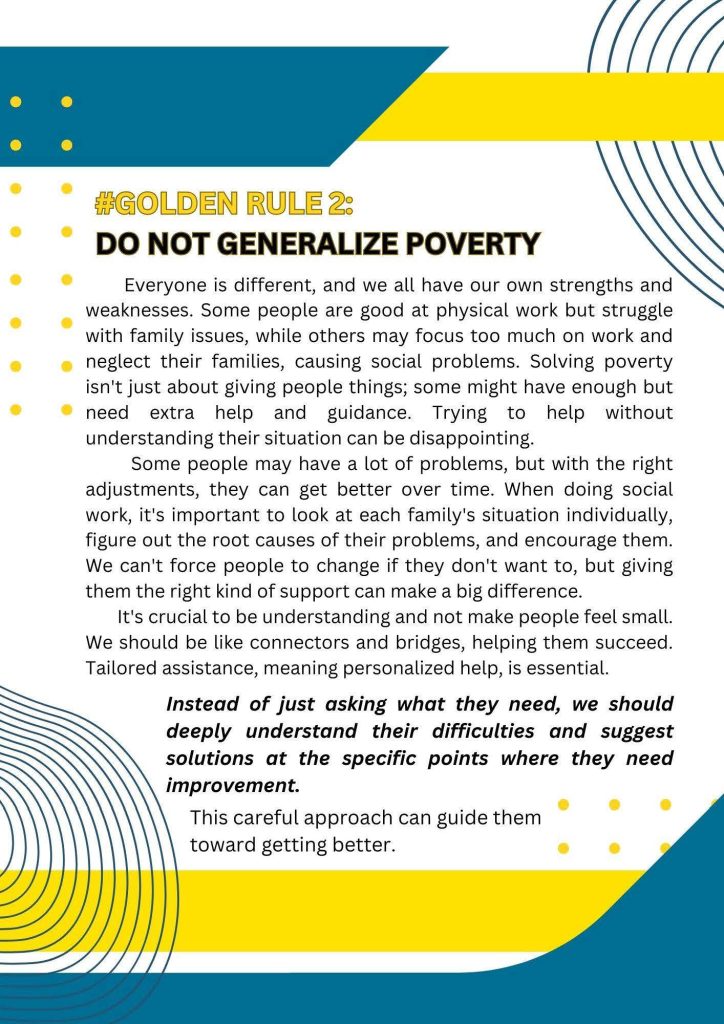 #GOLDEN RULE 2:
DO NOT GENERALIZE POVERTY

Everyone is different, and we all have our own strengths and weaknesses. Some people are good at physical work but struggle with family issues, while others may focus too much on work and neglect their families, causing social problems. Solving poverty isn't just about giving people things; some might have enough but need extra help and guidance. Trying to help without understanding their situation can be disappointing.

Some people may have a lot of problems, but with the right adjustments, they can get better over time. When doing social work, it's important to look at each family's situation individually, figure out the root causes of their problems, and encourage them. We can't force people to change if they don't want to, but giving them the right kind of support can make a big difference.

It's crucial to be understanding and not make people feel small. We should be like connectors and bridges, helping them succeed. Tailored assistance, meaning personalized help, is essential.

Instead of just asking what they need, we should deeply understand their difficulties and suggest solutions at the specific points where they need improvement.

This careful approach can guide them toward getting better.